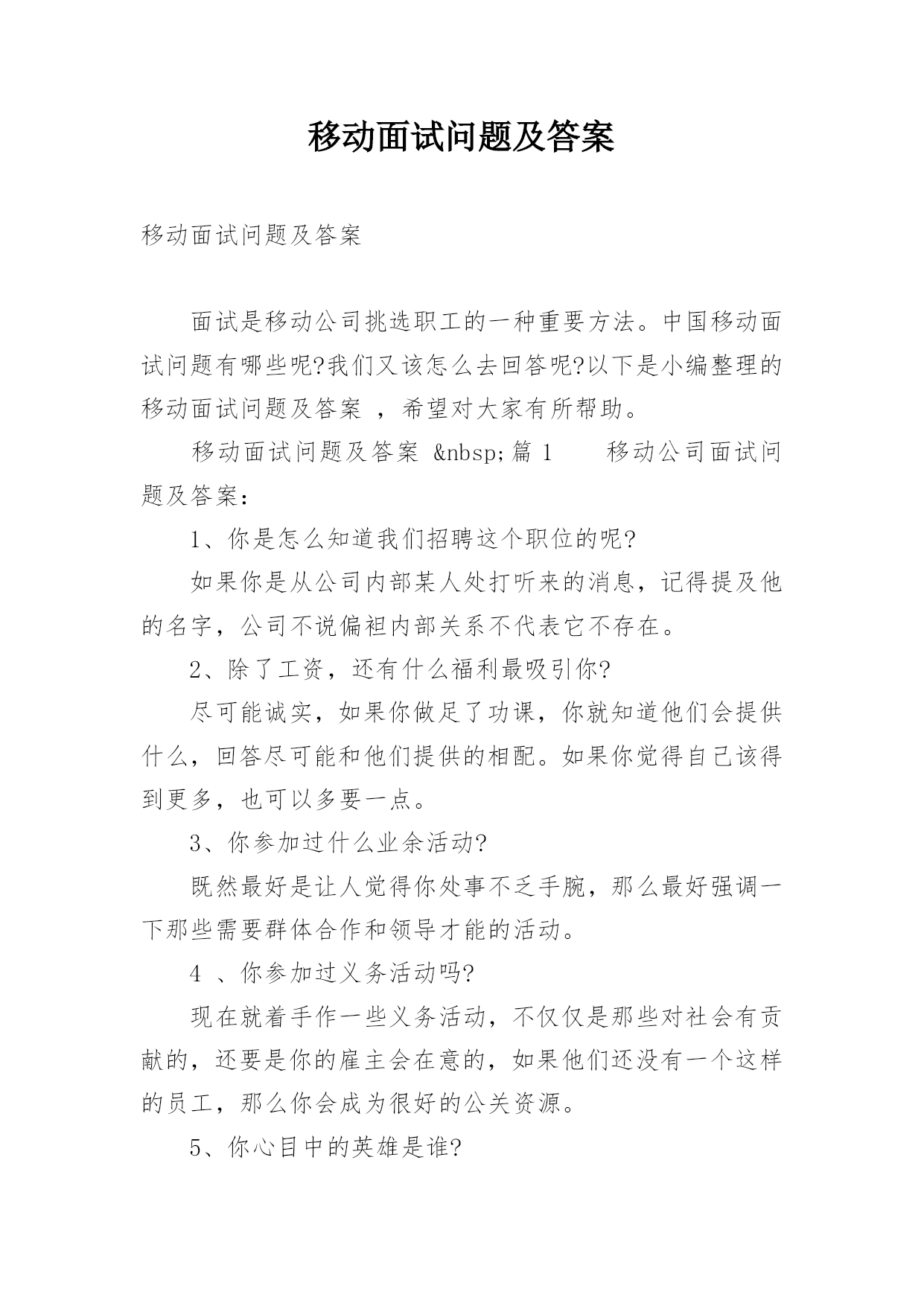 移动面试问题及答案

移动面试问题及答案

面试是移动公司挑选职工的一种重要方法。中国移动面试问题有哪些呢?我们又该怎么去回答呢?以下是小编整理的移动面试问题及答案 ，希望对大家有所帮助。

移动面试问题及答案 &nbsp;篇 1　　移动公司面试问题及答案：

1、你是怎么知道我们招聘这个职位的呢?

如果你是从公司内部某人处打听来的消息，记得提及他的名字，公司不说偏袒内部关系不代表它不存在。

2、除了工资，还有什么福利最吸引你?

尽可能诚实，如果你做足了功课，你就知道他们会提供什么，回答尽可能和他们提供的相配。如果你觉得自己该得到更多，也可以多要一点。

3、你参加过什么业余活动?

既然最好是让人觉得你处事不乏手腕，那么最好强调一下那些需要群体合作和领导才能的活动。

4 、你参加过义务活动吗?

现在就着手作一些义务活动，不仅仅是那些对社会有贡献的，还要是你的雇主会在意的，如果他们还没有一个这样的员工，那么你会成为很好的公关资源。

5、你心目中的英雄是谁?